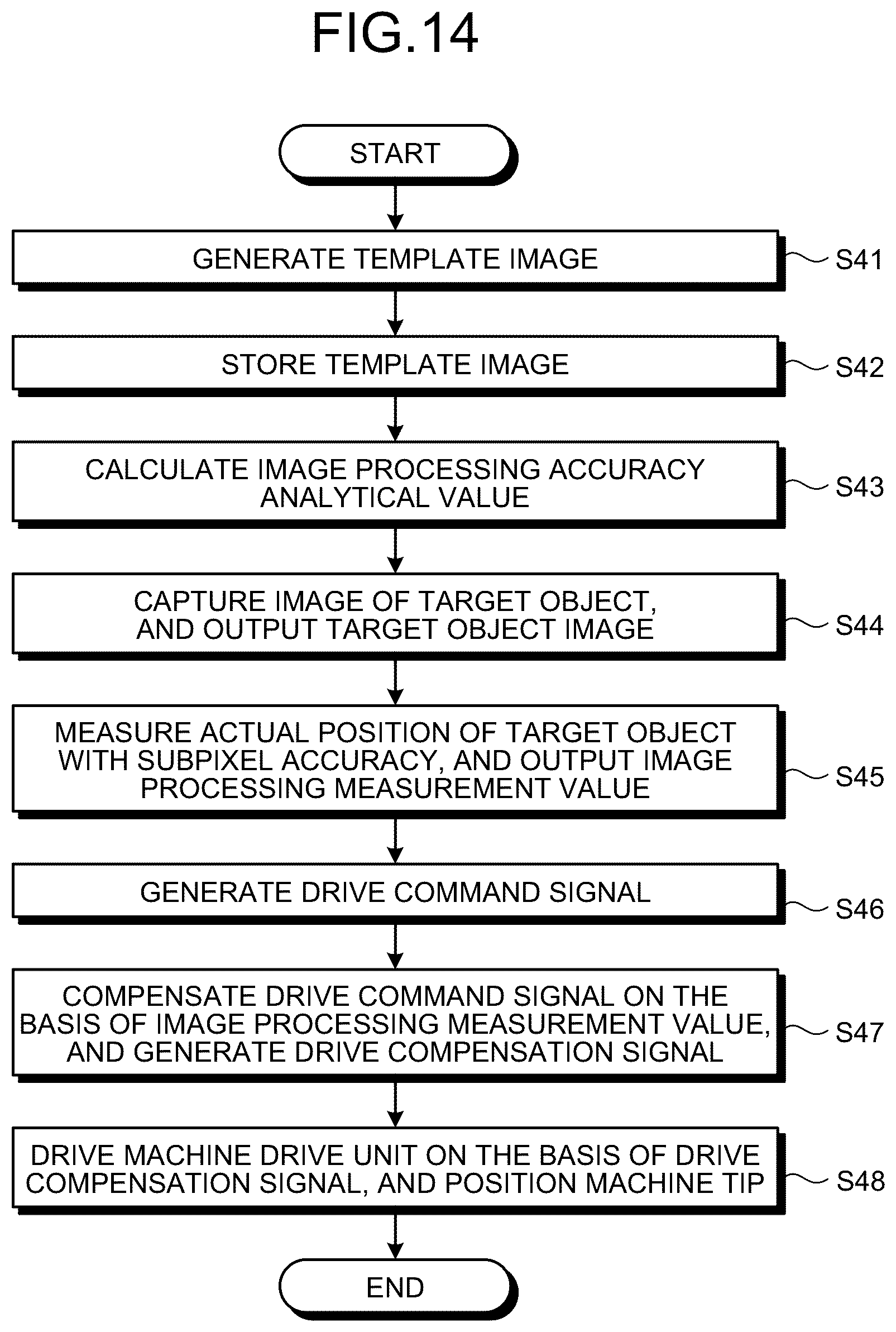 FIG.14

START

GENERATE TEMPLATE IMAGE

S41

STORE TEMPLATE IMAGE

S42

CALCULATE IMAGE PROCESSING ACCURACY ANALYTICAL VALUE

S43

CAPTURE IMAGE OF TARGET OBJECT, AND OUTPUT TARGET OBJECT IMAGE

S44

MEASURE ACTUAL POSITION OF TARGET OBJECT WITH SUBPIXEL ACCURACY, AND OUTPUT IMAGE PROCESSING MEASUREMENT VALUE

S45

GENERATE DRIVE COMMAND SIGNAL

S46

COMPENSATE DRIVE COMMAND SIGNAL ON THE BASIS OF IMAGE PROCESSING MEASUREMENT VALUE, AND GENERATE DRIVE COMPENSATION SIGNAL

S47

DRIVE MACHINE DRIVE UNIT ON THE BASIS OF DRIVE COMPENSATION SIGNAL, AND POSITION MACHINE TIP

S48

END